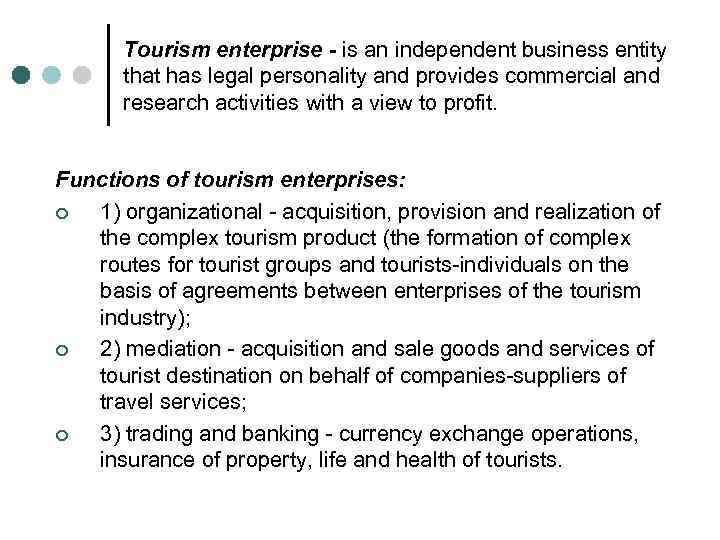 Tourism enterprise - is an independent business entity that has legal personality and provides commercial and research activities with a view to profit.

Functions of tourism enterprises:

1) organizational - acquisition, provision and realization of the complex tourism product (the formation of complex routes for tourist groups and tourists-individuals on the basis of agreements between enterprises of the tourism industry);

2) mediation - acquisition and sale goods and services of tourist destination on behalf of companies-suppliers of travel services;

3) trading and banking - currency exchange operations, insurance of property, life and health of tourists.